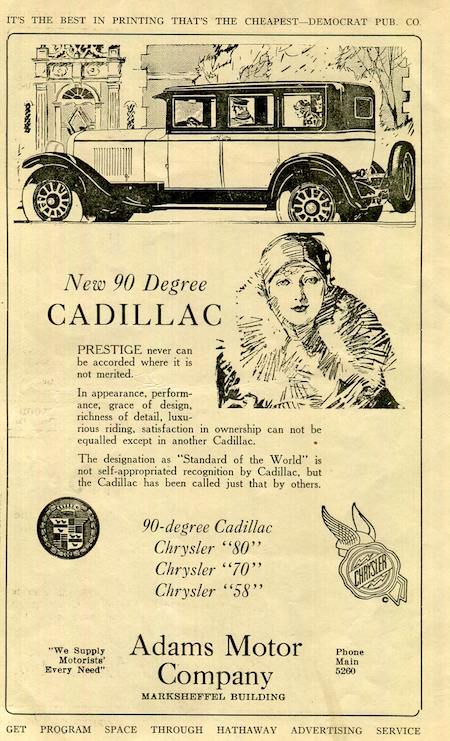 IT'S THE BEST IN PRINTING THAT'S THE CHEAPEST—DEMOCRAT PUB. CO.

New 90 Degree
CADILLAC

PRESTIGE never can be accorded where it is not merited.

In appearance, performance, grace of design, richness of detail, luxurious riding, satisfaction in ownership can not be equalled except in another Cadillac.

The designation as "Standard of the World" is not self-appropriated recognition by Cadillac, but the Cadillac has been called just that by others.

90-degree Cadillac
Chrysler "80"
Chrysler "70"
Chrysler "58"

CHRYSLER

"We Supply Motorists' Every Need"

Adams Motor Company
MARKSHEFFEL BUILDING

Phone Main 5260

GET PROGRAM SPACE THROUGH HATHAWAY ADVERTISING SERVICE